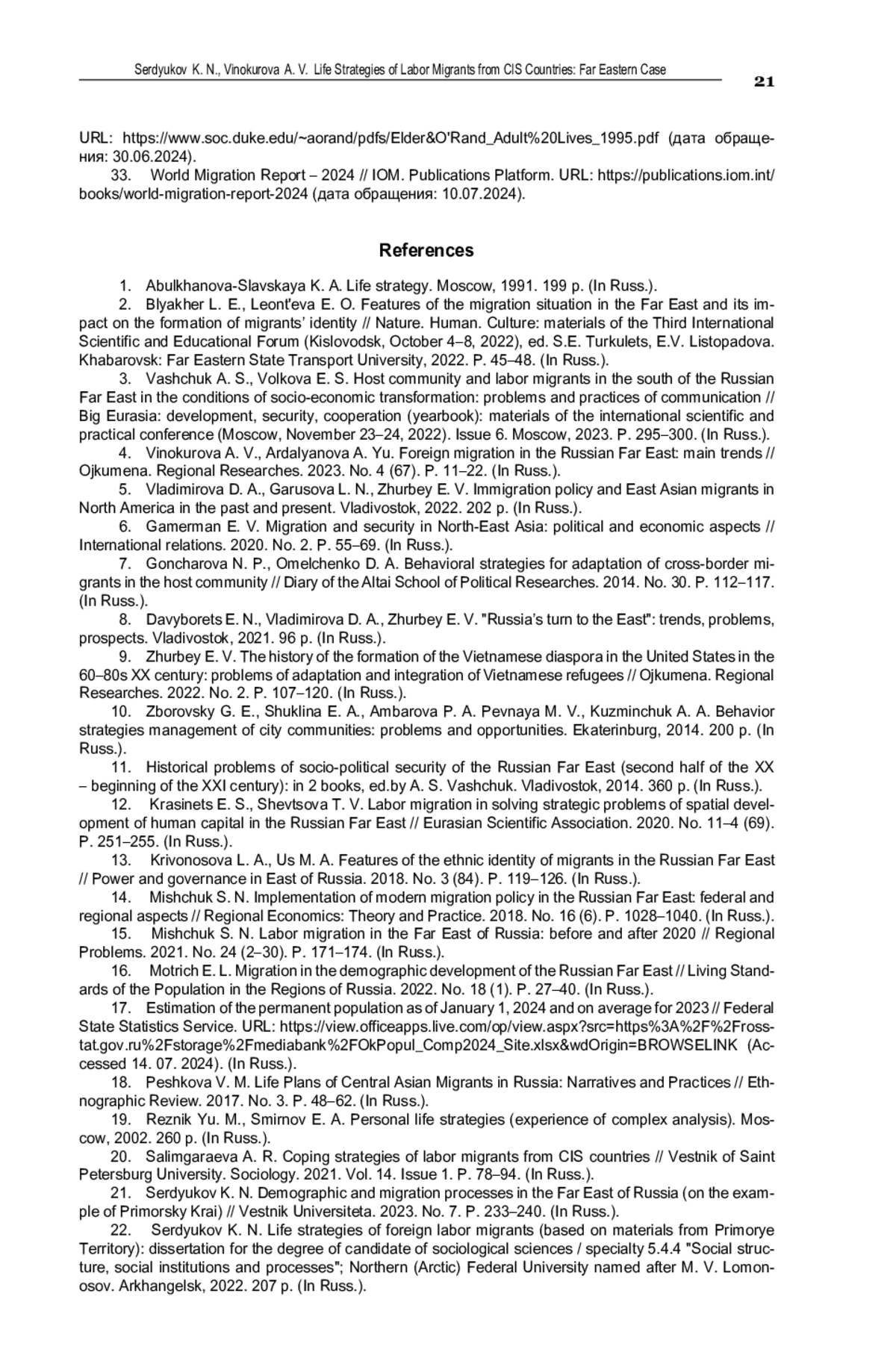 Serdyukov K. N., Vinokurova A. V. Life Strategies of Labor Migrants from CIS Countries: Far Eastern Case

21

URL: https://www.soc.duke.edu/~aorand/pdfs/Elder&O'Rand_Adult%20Lives_1995.pdf (дата обращения: 30.06.2024).

33. World Migration Report – 2024 // IOM. Publications Platform. URL: https://publications.iom.int/books/world-migration-report-2024 (дата обращения: 10.07.2024).

References

1. Abulkhanova-Slavskaya K. A. Life strategy. Moscow, 1991. 199 p. (In Russ.).

2. Blyakher L. E., Leont'eva E. O. Features of the migration situation in the Far East and its impact on the formation of migrants' identity // Nature. Human. Culture: materials of the Third International Scientific and Educational Forum (Kislovodsk, October 4–8, 2022), ed. S.E. Turkulets, E.V. Listopadova. Khabarovsk: Far Eastern State Transport University, 2022. P. 45–48. (In Russ.).

3. Vashchuk A. S., Volkova E. S. Host community and labor migrants in the south of the Russian Far East in the conditions of socio-economic transformation: problems and practices of communication // Big Eurasia: development, security, cooperation (yearbook): materials of the international scientific and practical conference (Moscow, November 23–24, 2022). Issue 6. Moscow, 2023. P. 295–300. (In Russ.).

4. Vinokurova A. V., Ardalyanova A. Yu. Foreign migration in the Russian Far East: main trends // Ojkumena. Regional Researches. 2023. No. 4 (67). P. 11–22. (In Russ.).

5. Vladimirova D. A., Garusova L. N., Zhurbey E. V. Immigration policy and East Asian migrants in North America in the past and present. Vladivostok, 2022. 202 p. (In Russ.).

6. Gamerman E. V. Migration and security in North-East Asia: political and economic aspects // International relations. 2020. No. 2. P. 55–69. (In Russ.).

7. Goncharova N. P., Omelchenko D. A. Behavioral strategies for adaptation of cross-border migrants in the host community // Diary of the Altai School of Political Researches. 2014. No. 30. P. 112–117. (In Russ.).

8. Davyborets E. N., Vladimirova D. A., Zhurbey E. V. "Russia's turn to the East": trends, problems, prospects. Vladivostok, 2021. 96 p. (In Russ.).

9. Zhurbey E. V. The history of the formation of the Vietnamese diaspora in the United States in the 60–80s XX century: problems of adaptation and integration of Vietnamese refugees // Ojkumena. Regional Researches. 2022. No. 2. P. 107–120. (In Russ.).

10. Zborovsky G. E., Shuklina E. A., Ambarova P. A. Pevnaya M. V., Kuzminchuk A. A. Behavior strategies management of city communities: problems and opportunities. Ekaterinburg, 2014. 200 p. (In Russ.).

11. Historical problems of socio-political security of the Russian Far East (second half of the XX – beginning of the XXI century): in 2 books, ed.by A. S. Vashchuk. Vladivostok, 2014. 360 p. (In Russ.).

12. Krasinets E. S., Shevtsova T. V. Labor migration in solving strategic problems of spatial development of human capital in the Russian Far East // Eurasian Scientific Association. 2020. No. 11–4 (69). P. 251–255. (In Russ.).

13. Krivonosova L. A., Us M. A. Features of the ethnic identity of migrants in the Russian Far East // Power and governance in East of Russia. 2018. No. 3 (84). P. 119–126. (In Russ.).

14. Mishchuk S. N. Implementation of modern migration policy in the Russian Far East: federal and regional aspects // Regional Economics: Theory and Practice. 2018. No. 16 (6). P. 1028–1040. (In Russ.).

15. Mishchuk S. N. Labor migration in the Far East of Russia: before and after 2020 // Regional Problems. 2021. No. 24 (2–30). P. 171–174. (In Russ.).

16. Motrich E. L. Migration in the demographic development of the Russian Far East // Living Standards of the Population in the Regions of Russia. 2022. No. 18 (1). P. 27–40. (In Russ.).

17. Estimation of the permanent population as of January 1, 2024 and on average for 2023 // Federal State Statistics Service. URL: https://view.officeapps.live.com/op/view.aspx?src=https%3A%2F%2Frosstat.gov.ru%2Fstorage%2Fmediabank%2FOkPopul_Comp2024_Site.xlsx&wdOrigin=BROWSELINK (Accessed 14. 07. 2024). (In Russ.).

18. Peshkova V. M. Life Plans of Central Asian Migrants in Russia: Narratives and Practices // Ethnographic Review. 2017. No. 3. P. 48–62. (In Russ.).

19. Reznik Yu. M., Smirnov E. A. Personal life strategies (experience of complex analysis). Moscow, 2002. 260 p. (In Russ.).

20. Salimgaraeva A. R. Coping strategies of labor migrants from CIS countries // Vestnik of Saint Petersburg University. Sociology. 2021. Vol. 14. Issue 1. P. 78–94. (In Russ.).

21. Serdyukov K. N. Demographic and migration processes in the Far East of Russia (on the example of Primorsky Krai) // Vestnik Universiteta. 2023. No. 7. P. 233–240. (In Russ.).

22. Serdyukov K. N. Life strategies of foreign labor migrants (based on materials from Primorye Territory): dissertation for the degree of candidate of sociological sciences / specialty 5.4.4 "Social structure, social institutions and processes"; Northern (Arctic) Federal University named after M. V. Lomonosov. Arkhangelsk, 2022. 207 p. (In Russ.).